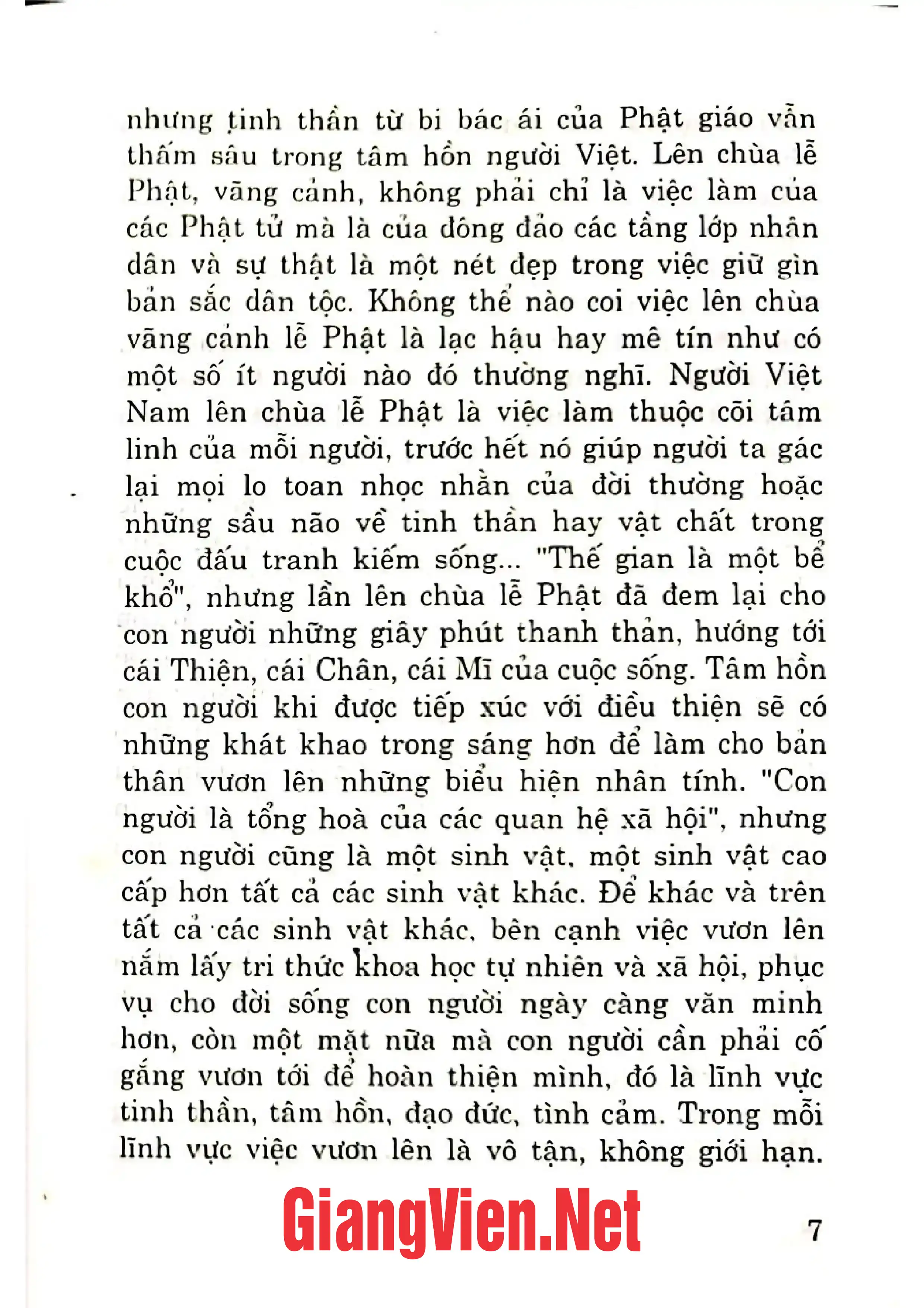 nhưng tinh thần từ bi bác ái của Phật giáo vẫn thấm sâu trong tâm hồn người Việt. Lên chùa lễ Phật, vãng cảnh, không phải chỉ là việc làm của các Phật tử mà là của đông đảo các tầng lớp nhân dân và sự thật là một nét đẹp trong việc giữ gìn bản sắc dân tộc. Không thể nào coi việc lên chùa vãng cảnh lễ Phật là lạc hậu hay mê tín như có một số ít người nào đó thường nghĩ. Người Việt Nam lên chùa lễ Phật là việc làm thuộc cõi tâm linh của mỗi người, trước hết nó giúp người ta gác lại mọi lo toan nhọc nhằn của đời thường hoặc những sầu não về tinh thần hay vật chất trong cuộc đấu tranh kiếm sống... "Thế gian là một bể khổ", nhưng lần lên chùa lễ Phật đã đem lại cho con người những giây phút thanh thản, hướng tới cái Thiện, cái Chân, cái Mĩ của cuộc sống. Tâm hồn con người khi được tiếp xúc với điều thiện sẽ có những khát khao trong sáng hơn để làm cho bản thân vươn lên những biểu hiện nhân tính. "Con người là tổng hoà của các quan hệ xã hội", nhưng con người cũng là một sinh vật, một sinh vật cao cấp hơn tất cả các sinh vật khác. Để khác và trên tất cả các sinh vật khác, bên cạnh việc vươn lên nắm lấy tri thức khoa học tự nhiên và xã hội, phục vụ cho đời sống con người ngày càng văn minh hơn, còn một mặt nữa mà con người cần phải cố gắng vươn tới để hoàn thiện mình, đó là lĩnh vực tinh thần, tâm hồn, đạo đức, tình cảm. Trong mỗi lĩnh vực việc vươn lên là vô tận, không giới hạn.

7

GiangVien.Net